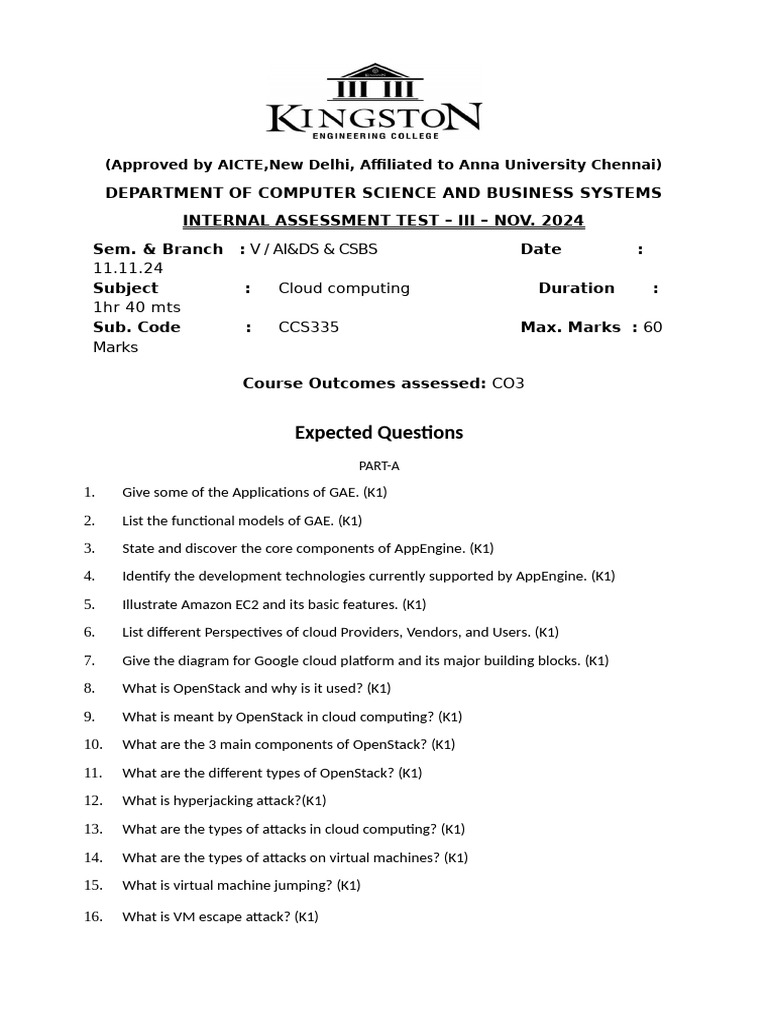 KINGSTON
ENGINEERING COLLEGE

(Approved by AICTE,New Delhi, Affiliated to Anna University Chennai)

DEPARTMENT OF COMPUTER SCIENCE AND BUSINESS SYSTEMS

INTERNAL ASSESSMENT TEST – III – NOV. 2024

Sem. & Branch : V / AI&DS & CSBS Date : 11.11.24
Subject : Cloud computing Duration : 1hr 40 mts
Sub. Code : CCS335 Max. Marks : 60 Marks

Course Outcomes assessed: CO3

Expected Questions

PART-A

1. Give some of the Applications of GAE. (K1)
2. List the functional models of GAE. (K1)
3. State and discover the core components of AppEngine. (K1)
4. Identify the development technologies currently supported by AppEngine. (K1)
5. Illustrate Amazon EC2 and its basic features. (K1)
6. List different Perspectives of cloud Providers, Vendors, and Users. (K1)
7. Give the diagram for Google cloud platform and its major building blocks. (K1)
8. What is OpenStack and why is it used? (K1)
9. What is meant by OpenStack in cloud computing? (K1)
10. What are the 3 main components of OpenStack? (K1)
11. What are the different types of OpenStack? (K1)
12. What is hyperjacking attack?(K1)
13. What are the types of attacks in cloud computing? (K1)
14. What are the types of attacks on virtual machines? (K1)
15. What is virtual machine jumping? (K1)
16. What is VM escape attack? (K1)